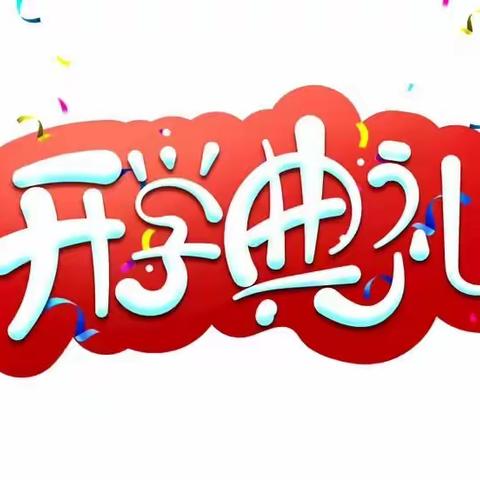 开学典礼